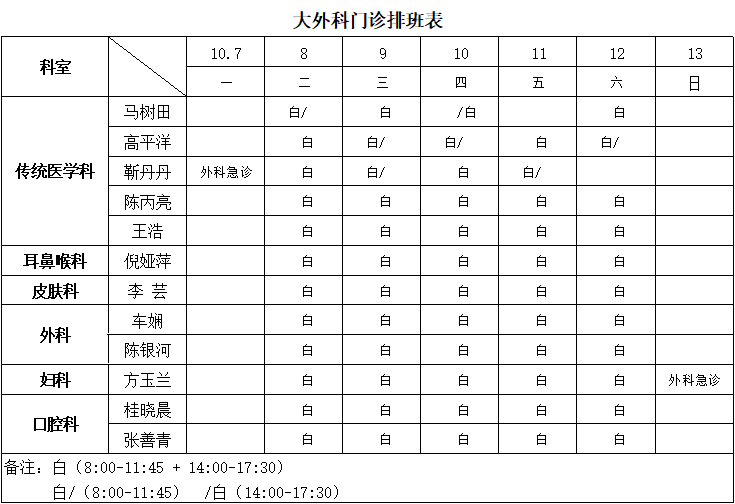 大外科门诊排班表

| 科室 |  | 10.7 | 8 | 9 | 10 | 11 | 12 | 13 |
|---|---|---|---|---|---|---|---|---|
|  |  | 一 | 二 | 三 | 四 | 五 | 六 | 日 |
| 传统医学科 | 马树田 |  | 白/ | 白 | /白 |  | 白 |  |
|  | 高平洋 |  | 白 | 白/ | 白/ | 白 | 白/ |  |
|  | 靳丹丹 | 外科急诊 | 白 | 白/ | 白 | 白/ |  |  |
|  | 陈丙亮 |  | 白 | 白 | 白 | 白 | 白 |  |
|  | 王浩 |  | 白 | 白 | 白 | 白 | 白 |  |
| 耳鼻喉科 | 倪娅萍 |  | 白 | 白 | 白 | 白 | 白 |  |
| 皮肤科 | 李 芸 |  | 白 | 白 | 白 | 白 | 白 |  |
| 外科 | 车娴 |  | 白 | 白 | 白 | 白 | 白 |  |
|  | 陈银河 |  | 白 | 白 | 白 | 白 | 白 |  |
| 妇科 | 方玉兰 |  | 白 | 白 | 白 | 白 | 白 | 外科急诊 |
| 口腔科 | 桂晓晨 |  | 白 | 白 | 白 | 白 | 白 |  |
|  | 张善青 |  | 白 | 白 | 白 | 白 | 白 |  |

备注：白（8:00-11:45 + 14:00-17:30）
白/（8:00-11:45） /白（14:00-17:30）